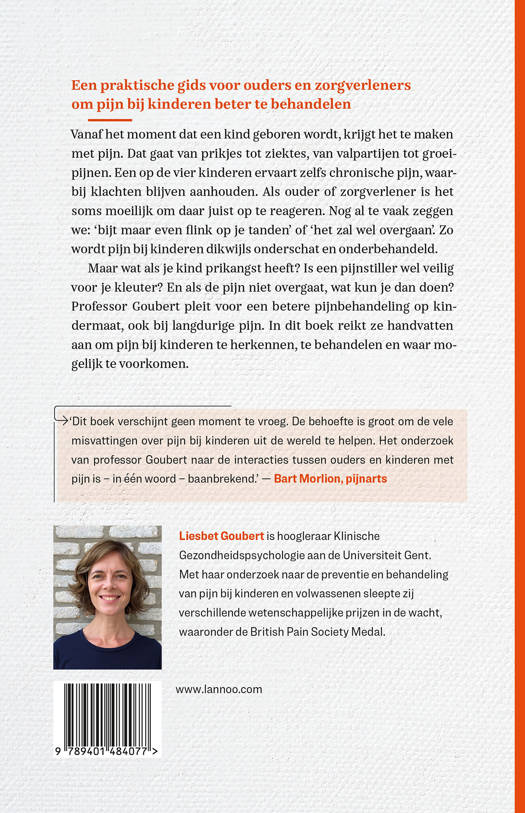 Een praktische gids voor ouders en zorgverleners om pijn bij kinderen beter te behandelen

Vanaf het moment dat een kind geboren wordt, krijgt het te maken met pijn. Dat gaat van prikjes tot ziektes, van valpartijen tot groeipijnen. Een op de vier kinderen ervaart zelfs chronische pijn, waarbij klachten blijven aanhouden. Als ouder of zorgverlener is het soms moeilijk om daar juist op te reageren. Nog al te vaak zeggen we: 'bijt maar even flink op je tanden' of 'het zal wel overgaan'. Zo wordt pijn bij kinderen dikwijls onderschat en onderbehandeld.

Maar wat als je kind prikangst heeft? Is een pijnstiller wel veilig voor je kleuter? En als de pijn niet overgaat, wat kun je dan doen? Professor Goubert pleit voor een betere pijnbehandeling op kindermaat, ook bij langdurige pijn. In dit boek reikt ze handvatten aan om pijn bij kinderen te herkennen, te behandelen en waar mogelijk te voorkomen.

'Dit boek verschijnt geen moment te vroeg. De behoefte is groot om de vele misvattingen over pijn bij kinderen uit de wereld te helpen. Het onderzoek van professor Goubert naar de interacties tussen ouders en kinderen met pijn is – in één woord – baanbrekend.' — Bart Morlion, pijnarts

Liesbet Goubert is hoogleraar Klinische Gezondheidspsychologie aan de Universiteit Gent. Met haar onderzoek naar de preventie en behandeling van pijn bij kinderen en volwassenen sleepte zij verschillende wetenschappelijke prijzen in de wacht, waaronder de British Pain Society Medal.

www.lannoo.com

9 789401 484077 >